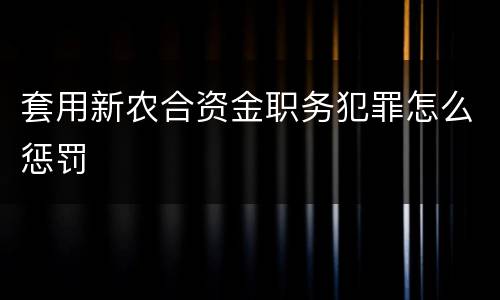 套用新农合资金职务犯罪怎么惩罚